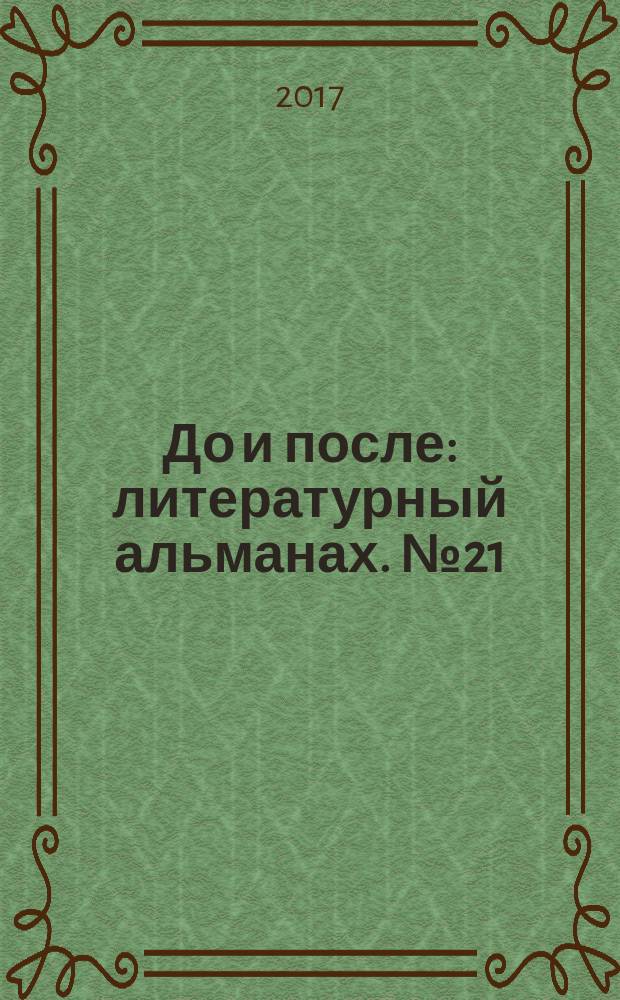 2017

До и после: литературный альманах. №21